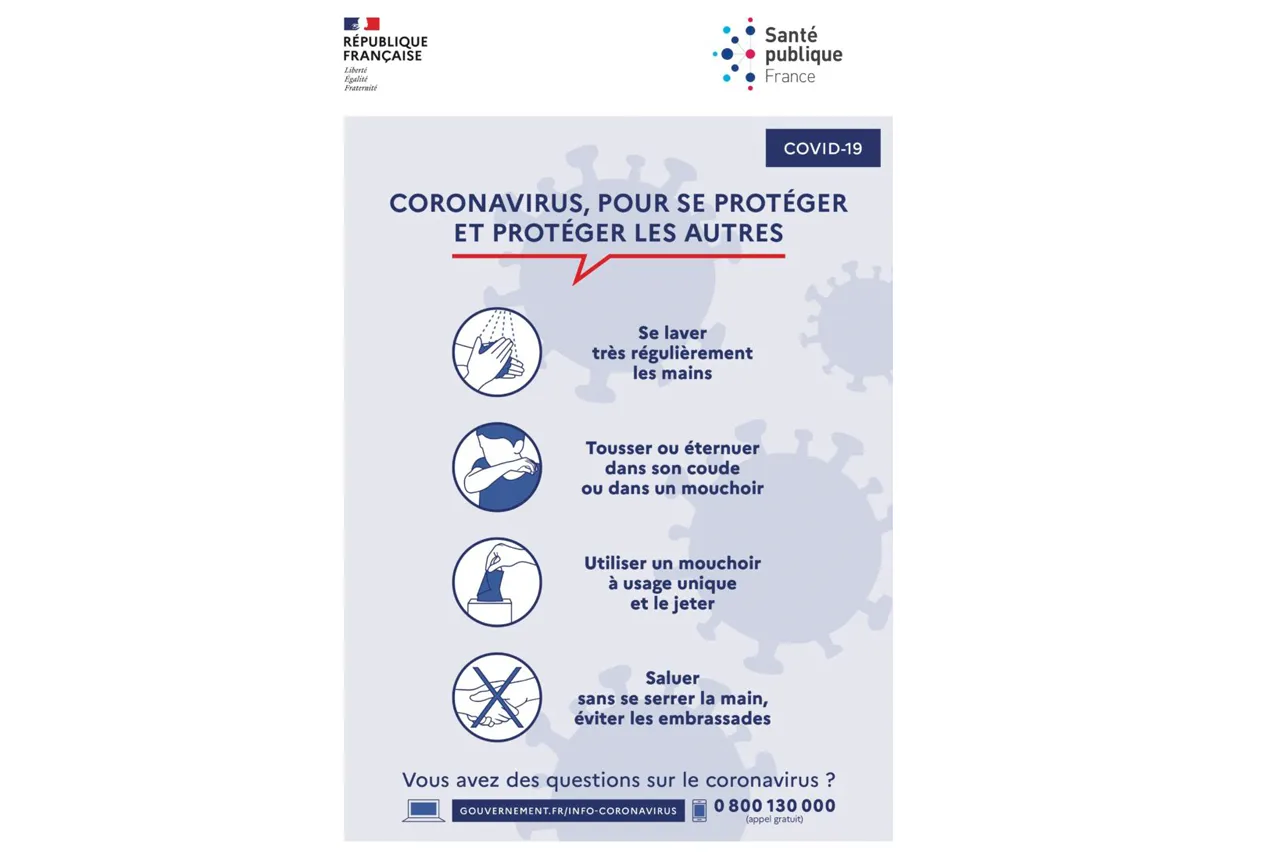 RÉPUBLIQUE FRANÇAISE
Liberté
Égalité
Fraternité

Santé publique France

COVID-19

CORONAVIRUS, POUR SE PROTÉGER ET PROTÉGER LES AUTRES

Se laver très régulièrement les mains

Tousser ou éternuer dans son coude ou dans un mouchoir

Utiliser un mouchoir à usage unique et le jeter

Saluer sans se serrer la main, éviter les embrassades

Vous avez des questions sur le coronavirus ?

GOUVERNEMENT.FR/INFO-CORONAVIRUS

0 800 130 000
(appel gratuit)